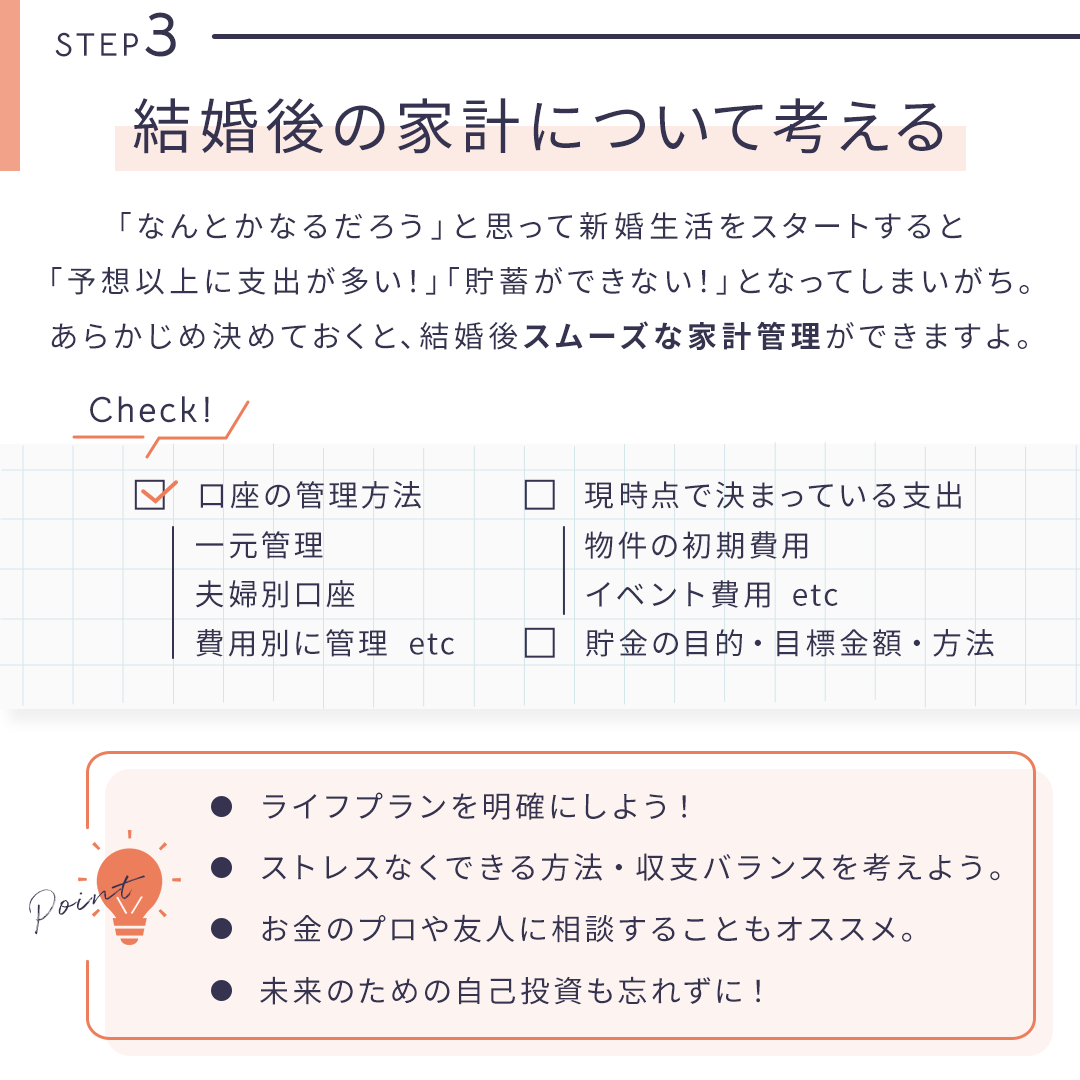 STEP3

結婚後の家計について考える

「なんとかなるだろう」と思って新婚生活をスタートすると「予想以上に支出が多い!」「貯蓄ができない!」となってしまいがち。あらかじめ決めておくと、結婚後スムーズな家計管理ができますよ。

Check!

☑ 口座の管理方法
一元管理
夫婦別口座
費用別に管理 etc

☐ 現時点で決まっている支出
物件の初期費用
イベント費用 etc

☐ 貯金の目的・目標金額・方法

Point

• ライフプランを明確にしよう!
• ストレスなくできる方法・収支バランスを考えよう。
• お金のプロや友人に相談することもオススメ。
• 未来のための自己投資も忘れずに!